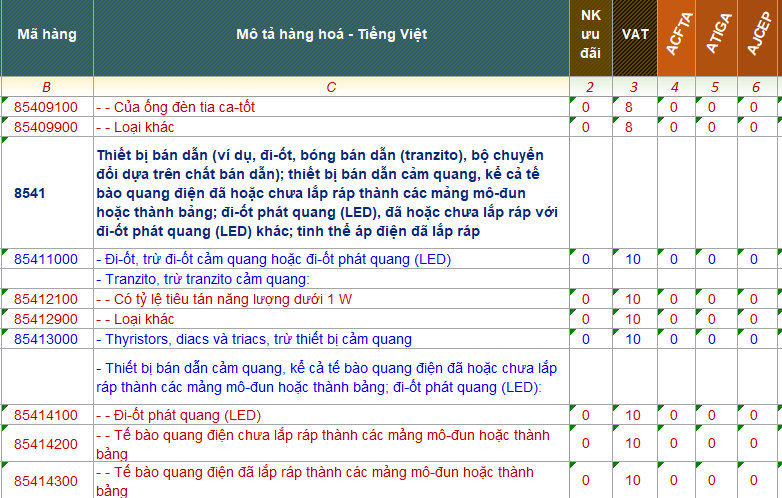 | Mã hàng | Mô tả hàng hoá - Tiếng Việt | NK ưu đãi | VAT | ACFTA | ATIGA | AJCEP |
|---|---|---|---|---|---|---|
| B | C | 2 | 3 | 4 | 5 | 6 |
| 85409100 | - - Của ống đèn tia ca-tốt | 0 | 8 | 0 | 0 | 0 |
| 85409900 | - - Loại khác | 0 | 8 | 0 | 0 | 0 |
| 8541 | Thiết bị bán dẫn (ví dụ, đi-ốt, bóng bán dẫn (tranzito), bộ chuyển đổi dựa trên chất bán dẫn); thiết bị bán dẫn cảm quang, kể cả tế bào quang điện đã hoặc chưa lắp ráp thành các mảng mô-đun hoặc thành bảng; đi-ốt phát quang (LED), đã hoặc chưa lắp ráp với đi-ốt phát quang (LED) khác; tinh thể áp điện đã lắp ráp | | | | | |
| 85411000 | - Đi-ốt, trừ đi-ốt cảm quang hoặc đi-ốt phát quang (LED) | 0 | 10 | 0 | 0 | 0 |
| | - Tranzito, trừ tranzito cảm quang: | | | | | |
| 85412100 | - - Có tỷ lệ tiêu tán năng lượng dưới 1 W | 0 | 10 | 0 | 0 | 0 |
| 85412900 | - - Loại khác | 0 | 10 | 0 | 0 | 0 |
| 85413000 | - Thyristors, diacs và triacs, trừ thiết bị cảm quang | 0 | 10 | 0 | 0 | 0 |
| | - Thiết bị bán dẫn cảm quang, kể cả tế bào quang điện đã hoặc chưa lắp ráp thành các mảng mô-đun hoặc thành bảng; đi-ốt phát quang (LED): | | | | | |
| 85414100 | - - Đi-ốt phát quang (LED) | 0 | 10 | 0 | 0 | 0 |
| 85414200 | - - Tế bào quang điện chưa lắp ráp thành các mảng mô-đun hoặc thành bảng | 0 | 10 | 0 | 0 | 0 |
| 85414300 | - - Tế bào quang điện đã lắp ráp thành các mảng mô-đun hoặc thành bảng | 0 | 10 | 0 | 0 | 0 |